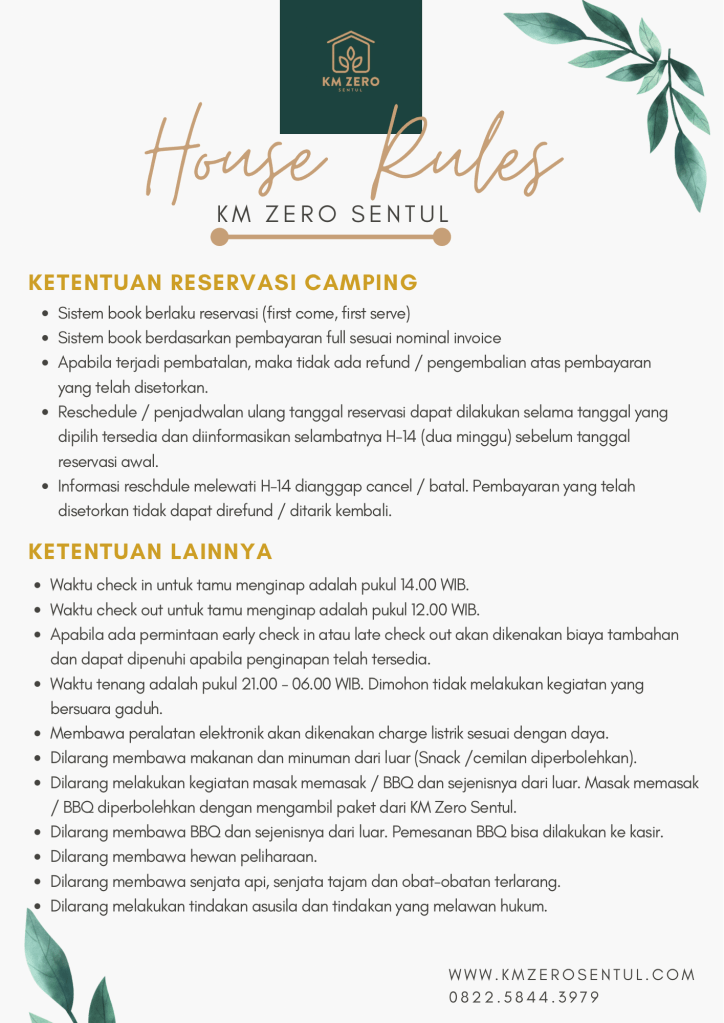 KM ZERO
SENTUL

House Rules

KM ZERO SENTUL

KETENTUAN RESERVASI CAMPING

- Sistem book berlaku reservasi (first come, first serve)
- Sistem book berdasarkan pembayaran full sesuai nominal invoice
- Apabila terjadi pembatalan, maka tidak ada refund / pengembalian atas pembayaran yang telah disetorkan.
- Reschedule / penjadwalan ulang tanggal reservasi dapat dilakukan selama tanggal yang dipilih tersedia dan diinformasikan selambatnya H-14 (dua minggu) sebelum tanggal reservasi awal.
- Informasi reschdule melewati H-14 dianggap cancel / batal. Pembayaran yang telah disetorkan tidak dapat direfund / ditarik kembali.

KETENTUAN LAINNYA

- Waktu check in untuk tamu menginap adalah pukul 14.00 WIB.
- Waktu check out untuk tamu menginap adalah pukul 12.00 WIB.
- Apabila ada permintaan early check in atau late check out akan dikenakan biaya tambahan dan dapat dipenuhi apabila penginapan telah tersedia.
- Waktu tenang adalah pukul 21.00 - 06.00 WIB. Dimohon tidak melakukan kegiatan yang bersuara gaduh.
- Membawa peralatan elektronik akan dikenakan charge listrik sesuai dengan daya.
- Dilarang membawa makanan dan minuman dari luar (Snack /cemilan diperbolehkan).
- Dilarang melakukan kegiatan masak memasak / BBQ dan sejenisnya dari luar. Masak memasak / BBQ diperbolehkan dengan mengambil paket dari KM Zero Sentul.
- Dilarang membawa BBQ dan sejenisnya dari luar. Pemesanan BBQ bisa dilakukan ke kasir.
- Dilarang membawa hewan peliharaan.
- Dilarang membawa senjata api, senjata tajam dan obat-obatan terlarang.
- Dilarang melakukan tindakan asusila dan tindakan yang melawan hukum.

WWW.KMZEROSENTUL.COM
0822.5844.3979